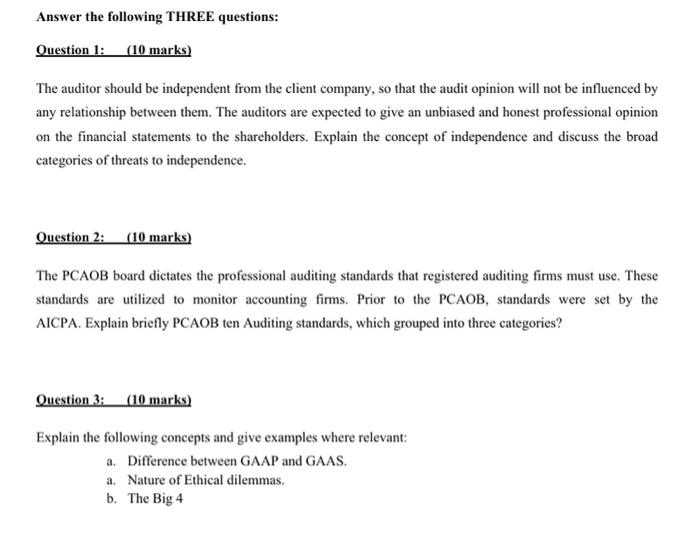 Answer the following THREE questions:

Question 1: (10 marks)

The auditor should be independent from the client company, so that the audit opinion will not be influenced by any relationship between them. The auditors are expected to give an unbiased and honest professional opinion on the financial statements to the shareholders. Explain the concept of independence and discuss the broad categories of threats to independence.

Question 2: (10 marks)

The PCAOB board dictates the professional auditing standards that registered auditing firms must use. These standards are utilized to monitor accounting firms. Prior to the PCAOB, standards were set by the AICPA. Explain briefly PCAOB ten Auditing standards, which grouped into three categories?

Question 3: (10 marks)

Explain the following concepts and give examples where relevant:

a. Difference between GAAP and GAAS.
a. Nature of Ethical dilemmas.
b. The Big 4